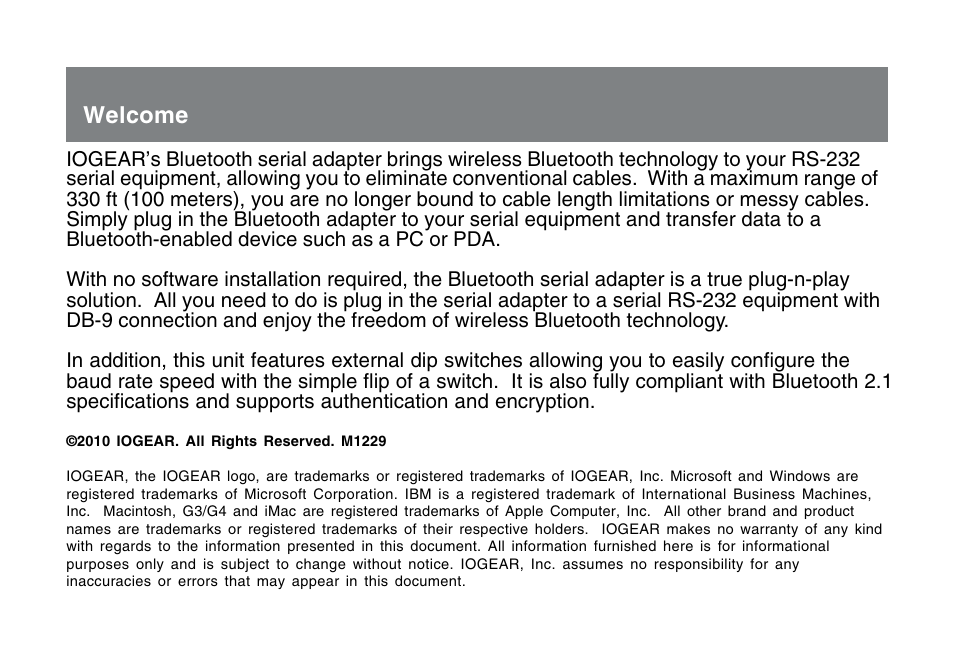 Welcome

IOGEAR's Bluetooth serial adapter brings wireless Bluetooth technology to your RS-232 serial equipment, allowing you to eliminate conventional cables. With a maximum range of 330 ft (100 meters), you are no longer bound to cable length limitations or messy cables. Simply plug in the Bluetooth adapter to your serial equipment and transfer data to a Bluetooth-enabled device such as a PC or PDA.

With no software installation required, the Bluetooth serial adapter is a true plug-n-play solution. All you need to do is plug in the serial adapter to a serial RS-232 equipment with DB-9 connection and enjoy the freedom of wireless Bluetooth technology.

In addition, this unit features external dip switches allowing you to easily configure the baud rate speed with the simple flip of a switch. It is also fully compliant with Bluetooth 2.1 specifications and supports authentication and encryption.

©2010 IOGEAR. All Rights Reserved. M1229

IOGEAR, the IOGEAR logo, are trademarks or registered trademarks of IOGEAR, Inc. Microsoft and Windows are registered trademarks of Microsoft Corporation. IBM is a registered trademark of International Business Machines, Inc. Macintosh, G3/G4 and iMac are registered trademarks of Apple Computer, Inc. All other brand and product names are trademarks or registered trademarks of their respective holders. IOGEAR makes no warranty of any kind with regards to the information presented in this document. All information furnished here is for informational purposes only and is subject to change without notice. IOGEAR, Inc. assumes no responsibility for any inaccuracies or errors that may appear in this document.